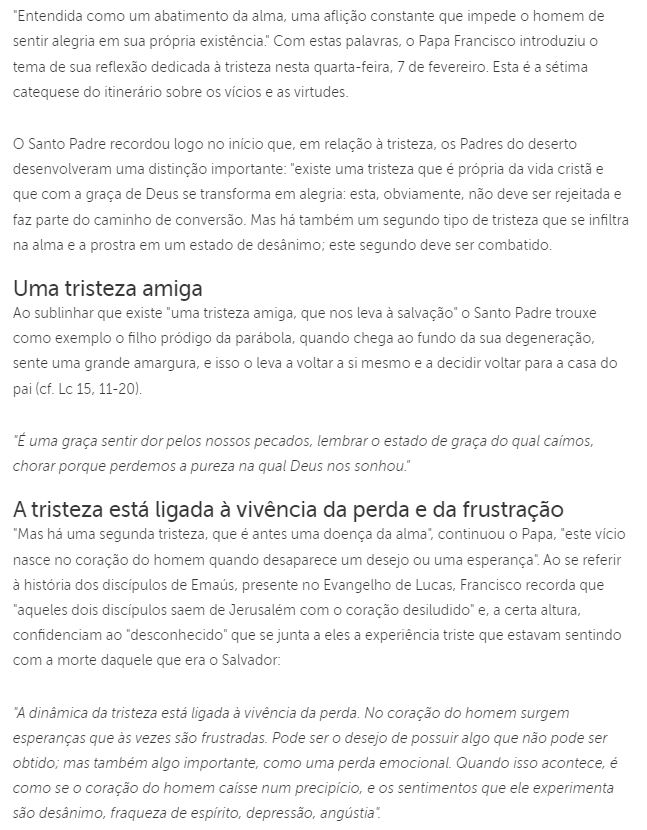 "Entendida como um abatimento da alma, uma aflição constante que impede o homem de sentir alegria em sua própria existência." Com estas palavras, o Papa Francisco introduziu o tema de sua reflexão dedicada à tristeza nesta quarta-feira, 7 de fevereiro. Esta é a sétima catequese do itinerário sobre os vícios e as virtudes.

O Santo Padre recordou logo no início que, em relação à tristeza, os Padres do deserto desenvolveram uma distinção importante: "existe uma tristeza que é própria da vida cristã e que com a graça de Deus se transforma em alegria: esta, obviamente, não deve ser rejeitada e faz parte do caminho de conversão. Mas há também um segundo tipo de tristeza que se infiltra na alma e a prostra em um estado de desânimo; este segundo deve ser combatido.

Uma tristeza amiga

Ao sublinhar que existe "uma tristeza amiga, que nos leva à salvação" o Santo Padre trouxe como exemplo o filho pródigo da parábola, quando chega ao fundo da sua degeneração, sente uma grande amargura, e isso o leva a voltar a si mesmo e a decidir voltar para a casa do pai (cf. Lc 15, 11-20).

"É uma graça sentir dor pelos nossos pecados, lembrar o estado de graça do qual caímos, chorar porque perdemos a pureza na qual Deus nos sonhou."

A tristeza está ligada à vivência da perda e da frustração

"Mas há uma segunda tristeza, que é antes uma doença da alma", continuou o Papa, "este vício nasce no coração do homem quando desaparece um desejo ou uma esperança". Ao se referir à história dos discípulos de Emaús, presente no Evangelho de Lucas, Francisco recorda que "aqueles dois discípulos saem de Jerusalém com o coração desiludido" e, a certa altura, confidenciam ao "desconhecido" que se junta a eles a experiência triste que estavam sentindo com a morte daquele que era o Salvador:

"A dinâmica da tristeza está ligada à vivência da perda. No coração do homem surgem esperanças que às vezes são frustradas. Pode ser o desejo de possuir algo que não pode ser obtido; mas também algo importante, como uma perda emocional. Quando isso acontece, é como se o coração do homem caísse num precipício, e os sentimentos que ele experimenta são desânimo, fraqueza de espírito, depressão, angústia".